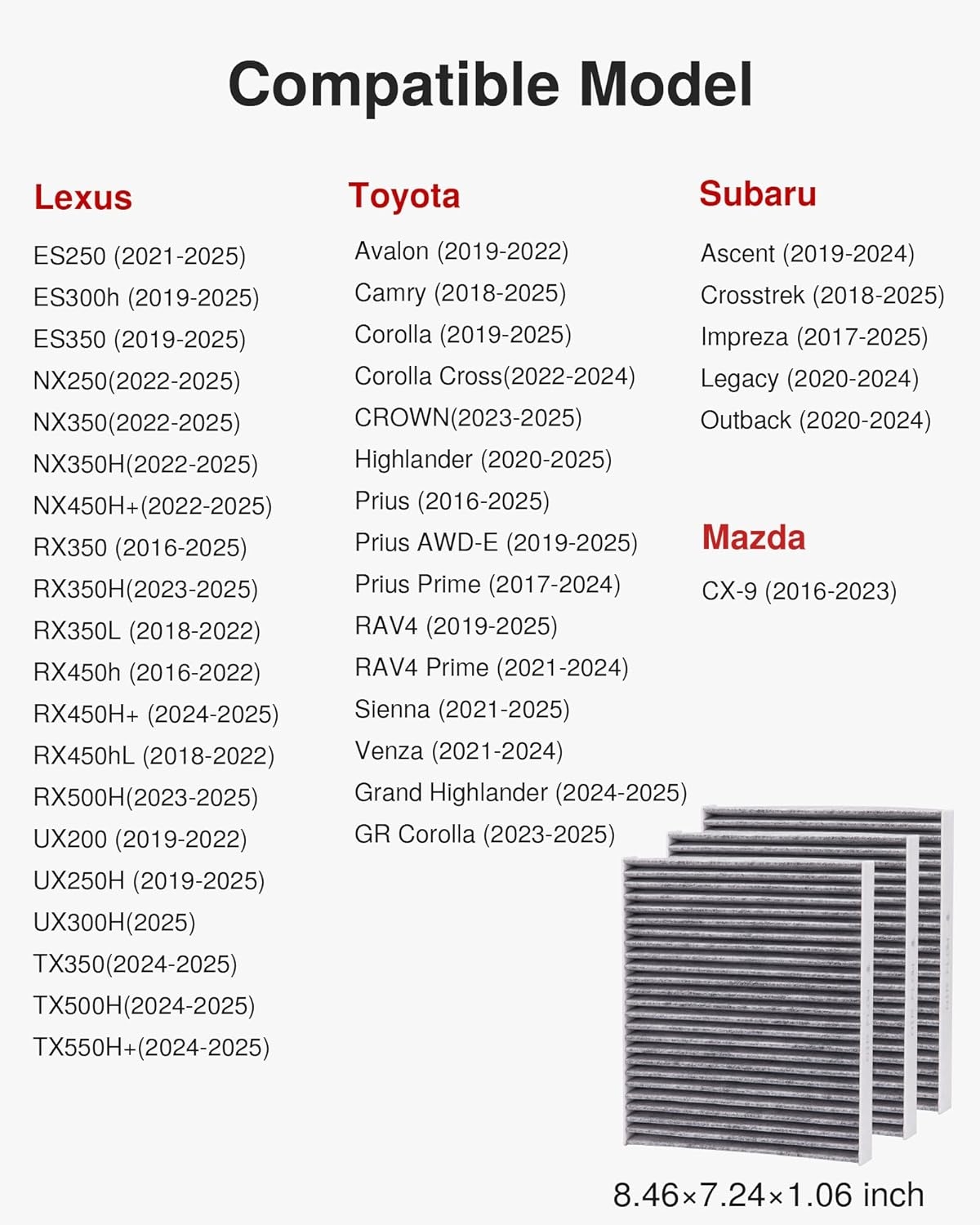 Compatible Model

Lexus

ES250 (2021-2025)
ES300h (2019-2025)
ES350 (2019-2025)
NX250(2022-2025)
NX350(2022-2025)
NX350H(2022-2025)
NX450H+(2022-2025)
RX350 (2016-2025)
RX350H(2023-2025)
RX350L (2018-2022)
RX450h (2016-2022)
RX450H+ (2024-2025)
RX450hL (2018-2022)
RX500H(2023-2025)
UX200 (2019-2022)
UX250H (2019-2025)
UX300H(2025)
TX350(2024-2025)
TX500H(2024-2025)
TX550H+(2024-2025)

Toyota

Avalon (2019-2022)
Camry (2018-2025)
Corolla (2019-2025)
Corolla Cross(2022-2024)
CROWN(2023-2025)
Highlander (2020-2025)
Prius (2016-2025)
Prius AWD-E (2019-2025)
Prius Prime (2017-2024)
RAV4 (2019-2025)
RAV4 Prime (2021-2024)
Sienna (2021-2025)
Venza (2021-2024)
Grand Highlander (2024-2025)
GR Corolla (2023-2025)

Subaru

Ascent (2019-2024)
Crosstrek (2018-2025)
Impreza (2017-2025)
Legacy (2020-2024)
Outback (2020-2024)

Mazda

CX-9 (2016-2023)

8.46×7.24×1.06 inch